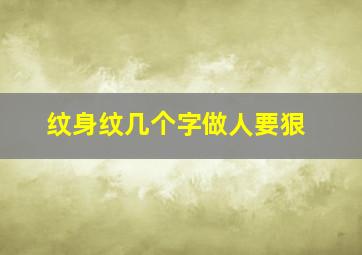 纹身纹几个字做人要狠